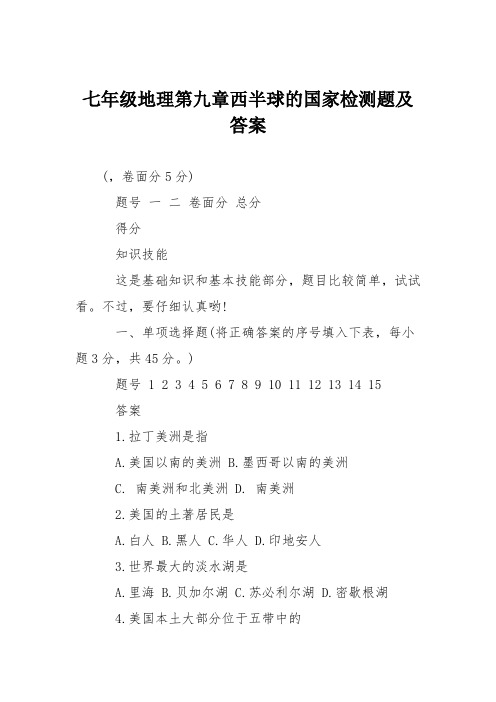 七年级地理第九章西半球的国家检测题及答案

（，卷面分 5 分）

题号 一 二 卷面分 总分

得分

知识技能

这是基础知识和基本技能部分，题目比较简单，试试看。不过，要仔细认真哟!

一、单项选择题(将正确答案的序号填入下表，每小题 3 分，共 45 分。)

题号 1 2 3 4 5 6 7 8 9 10 11 12 13 14 15

答案

1.拉丁美洲是指

A.美国以南的美洲 B.墨西哥以南的美洲

C. 南美洲和北美洲 D. 南美洲

2.美国的土著居民是

A.白人 B.黑人 C.华人 D.印地安人

3.世界最大的淡水湖是

A.里海 B.贝加尔湖 C.苏必利尔湖 D.密歇根湖

4.美国本土大部分位于五带中的